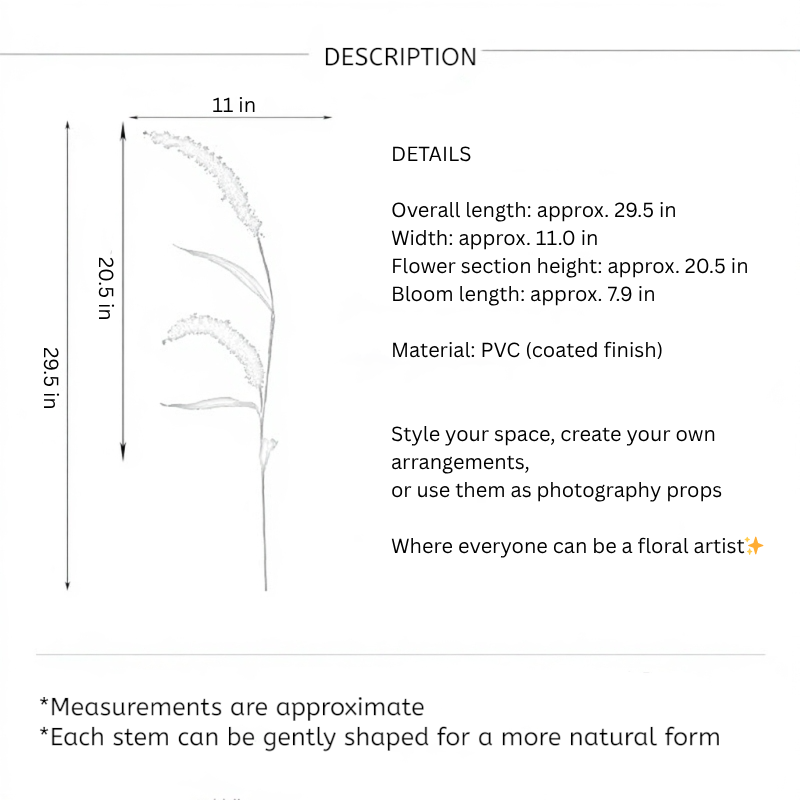 DESCRIPTION

11 in

20.5 in

29.5 in

DETAILS

Overall length: approx. 29.5 in
Width: approx. 11.0 in
Flower section height: approx. 20.5 in
Bloom length: approx. 7.9 in

Material: PVC (coated finish)

Style your space, create your own arrangements,
or use them as photography props

Where everyone can be a floral artist✨

*Measurements are approximate
*Each stem can be gently shaped for a more natural form